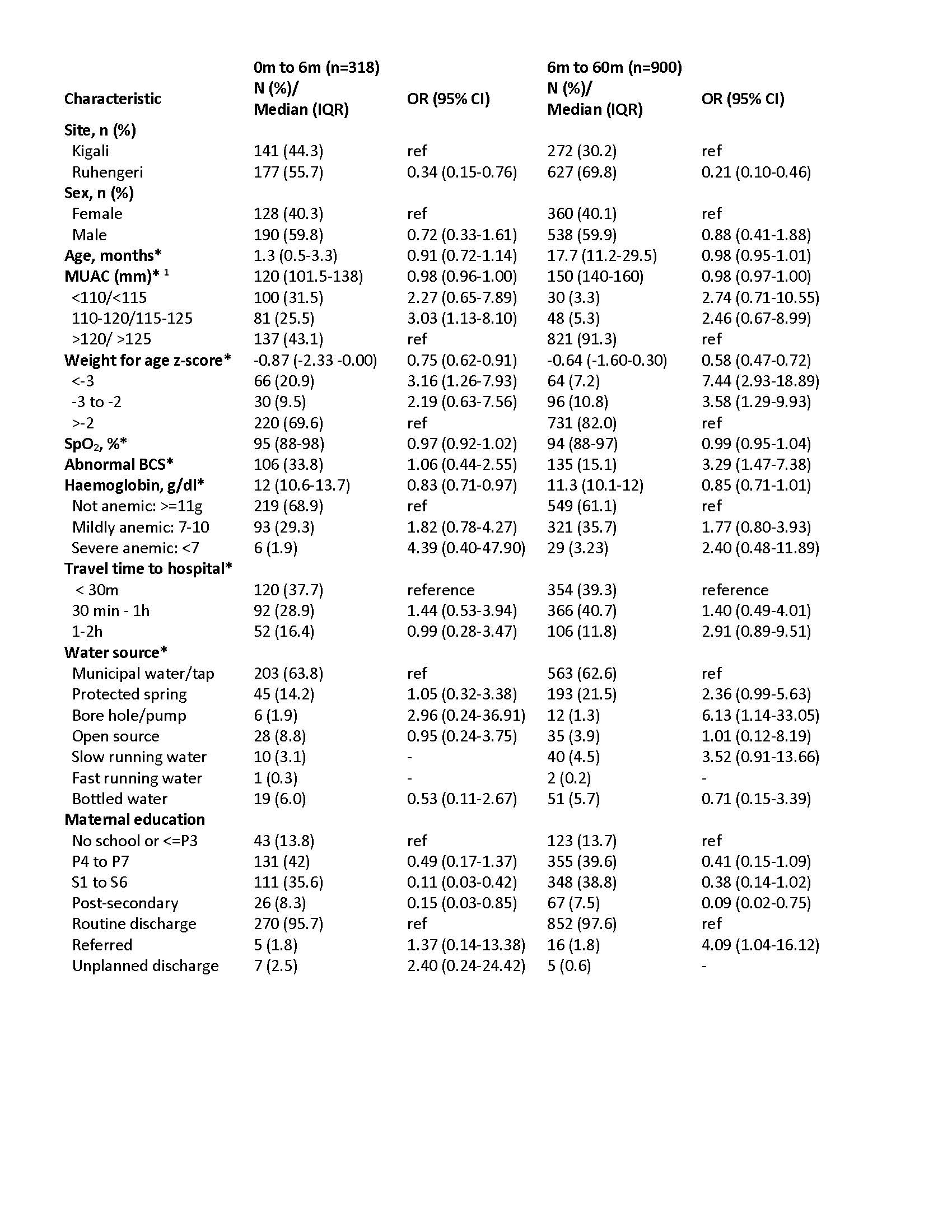 | Characteristic | 0m to 6m (n=318) N (%)/ Median (IQR) | OR (95% CI) | 6m to 60m (n=900) N (%)/ Median (IQR) | OR (95% CI) |
|---|---|---|---|---|
| Site, n (%) | | | | |
| Kigali | 141 (44.3) | ref | 272 (30.2) | ref |
| Ruhengeri | 177 (55.7) | 0.34 (0.15-0.76) | 627 (69.8) | 0.21 (0.10-0.46) |
| Sex, n (%) | | | | |
| Female | 128 (40.3) | ref | 360 (40.1) | ref |
| Male | 190 (59.8) | 0.72 (0.33-1.61) | 538 (59.9) | 0.88 (0.41-1.88) |
| Age, months* | 1.3 (0.5-3.3) | 0.91 (0.72-1.14) | 17.7 (11.2-29.5) | 0.98 (0.95-1.01) |
| MUAC (mm)* $^1$ | 120 (101.5-138) | 0.98 (0.96-1.00) | 150 (140-160) | 0.98 (0.97-1.00) |
| <110/<115 | 100 (31.5) | 2.27 (0.65-7.89) | 30 (3.3) | 2.74 (0.71-10.55) |
| 110-120/115-125 | 81 (25.5) | 3.03 (1.13-8.10) | 48 (5.3) | 2.46 (0.67-8.99) |
| >120/ >125 | 137 (43.1) | ref | 821 (91.3) | ref |
| Weight for age z-score* | -0.87 (-2.33 -0.00) | 0.75 (0.62-0.91) | -0.64 (-1.60-0.30) | 0.58 (0.47-0.72) |
| <-3 | 66 (20.9) | 3.16 (1.26-7.93) | 64 (7.2) | 7.44 (2.93-18.89) |
| -3 to -2 | 30 (9.5) | 2.19 (0.63-7.56) | 96 (10.8) | 3.58 (1.29-9.93) |
| >-2 | 220 (69.6) | ref | 731 (82.0) | ref |
| $SpO_2$, %* | 95 (88-98) | 0.97 (0.92-1.02) | 94 (88-97) | 0.99 (0.95-1.04) |
| Abnormal BCS* | 106 (33.8) | 1.06 (0.44-2.55) | 135 (15.1) | 3.29 (1.47-7.38) |
| Haemoglobin, g/dl* | 12 (10.6-13.7) | 0.83 (0.71-0.97) | 11.3 (10.1-12) | 0.85 (0.71-1.01) |
| Not anemic: >=11g | 219 (68.9) | ref | 549 (61.1) | ref |
| Mildly anemic: 7-10 | 93 (29.3) | 1.82 (0.78-4.27) | 321 (35.7) | 1.77 (0.80-3.93) |
| Severe anemic: <7 | 6 (1.9) | 4.39 (0.40-47.90) | 29 (3.23) | 2.40 (0.48-11.89) |
| Travel time to hospital* | | | | |
| < 30m | 120 (37.7) | reference | 354 (39.3) | reference |
| 30 min - 1h | 92 (28.9) | 1.44 (0.53-3.94) | 366 (40.7) | 1.40 (0.49-4.01) |
| 1-2h | 52 (16.4) | 0.99 (0.28-3.47) | 106 (11.8) | 2.91 (0.89-9.51) |
| Water source* | | | | |
| Municipal water/tap | 203 (63.8) | ref | 563 (62.6) | ref |
| Protected spring | 45 (14.2) | 1.05 (0.32-3.38) | 193 (21.5) | 2.36 (0.99-5.63) |
| Bore hole/pump | 6 (1.9) | 2.96 (0.24-36.91) | 12 (1.3) | 6.13 (1.14-33.05) |
| Open source | 28 (8.8) | 0.95 (0.24-3.75) | 35 (3.9) | 1.01 (0.12-8.19) |
| Slow running water | 10 (3.1) | - | 40 (4.5) | 3.52 (0.91-13.66) |
| Fast running water | 1 (0.3) | - | 2 (0.2) | - |
| Bottled water | 19 (6.0) | 0.53 (0.11-2.67) | 51 (5.7) | 0.71 (0.15-3.39) |
| Maternal education | | | | |
| No school or <=P3 | 43 (13.8) | ref | 123 (13.7) | ref |
| P4 to P7 | 131 (42) | 0.49 (0.17-1.37) | 355 (39.6) | 0.41 (0.15-1.09) |
| S1 to S6 | 111 (35.6) | 0.11 (0.03-0.42) | 348 (38.8) | 0.38 (0.14-1.02) |
| Post-secondary | 26 (8.3) | 0.15 (0.03-0.85) | 67 (7.5) | 0.09 (0.02-0.75) |
| Routine discharge | 270 (95.7) | ref | 852 (97.6) | ref |
| Referred | 5 (1.8) | 1.37 (0.14-13.38) | 16 (1.8) | 4.09 (1.04-16.12) |
| Unplanned discharge | 7 (2.5) | 2.40 (0.24-24.42) | 5 (0.6) | - |